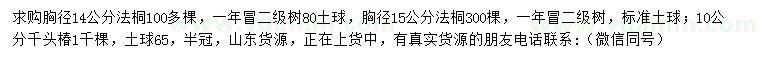 求购胸径14公分法桐100多棵，一年冒二级树80土球，胸径15公分法桐300棵，一年冒二级树，标准土球；10公分千头椿1千棵，土球65，半冠，山东货源，正在上货中，有真实货源的朋友电话联系：（微信同号）